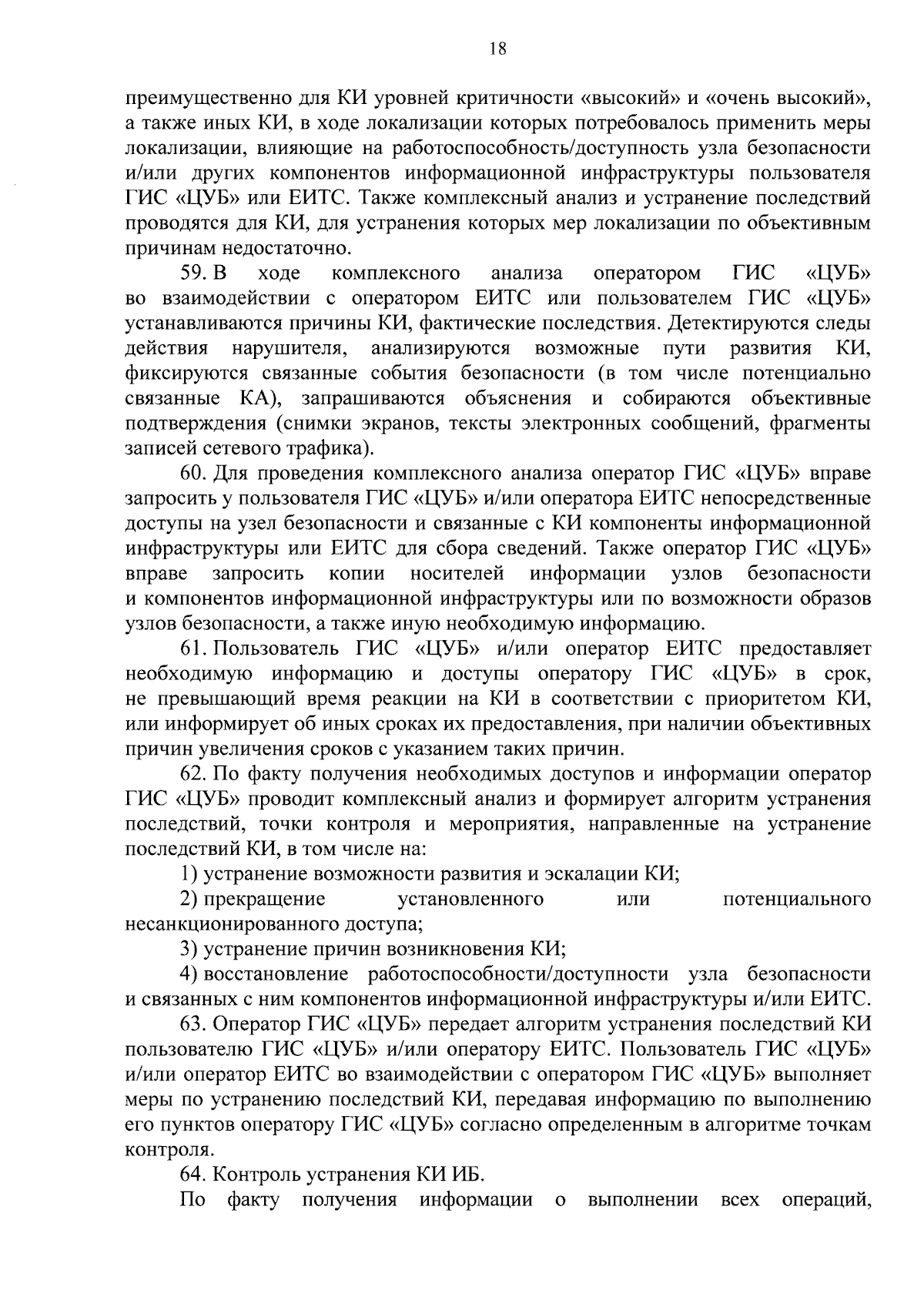 18

преимущественно для КИ уровней критичности «высокий» и «очень высокий», а также иных КИ, в ходе локализации которых потребовалось применить меры локализации, влияющие на работоспособность/доступность узла безопасности и/или других компонентов информационной инфраструктуры пользователя ГИС «ЦУБ» или ЕИТС. Также комплексный анализ и устранение последствий проводятся для КИ, для устранения которых мер локализации по объективным причинам недостаточно.

59. В ходе комплексного анализа оператором ГИС «ЦУБ» во взаимодействии с оператором ЕИТС или пользователем ГИС «ЦУБ» устанавливаются причины КИ, фактические последствия. Детектируются следы действия нарушителя, анализируются возможные пути развития КИ, фиксируются связанные события безопасности (в том числе потенциально связанные КА), запрашиваются объяснения и собираются объективные подтверждения (снимки экранов, тексты электронных сообщений, фрагменты записей сетевого трафика).

60. Для проведения комплексного анализа оператор ГИС «ЦУБ» вправе запросить у пользователя ГИС «ЦУБ» и/или оператора ЕИТС непосредственные доступы на узел безопасности и связанные с КИ компоненты информационной инфраструктуры или ЕИТС для сбора сведений. Также оператор ГИС «ЦУБ» вправе запросить копии носителей информации узлов безопасности и компонентов информационной инфраструктуры или по возможности образов узлов безопасности, а также иную необходимую информацию.

61. Пользователь ГИС «ЦУБ» и/или оператор ЕИТС предоставляет необходимую информацию и доступы оператору ГИС «ЦУБ» в срок, не превышающий время реакции на КИ в соответствии с приоритетом КИ, или информирует об иных сроках их предоставления, при наличии объективных причин увеличения сроков с указанием таких причин.

62. По факту получения необходимых доступов и информации оператор ГИС «ЦУБ» проводит комплексный анализ и формирует алгоритм устранения последствий, точки контроля и мероприятия, направленные на устранение последствий КИ, в том числе на:

1) устранение возможности развития и эскалации КИ;

2) прекращение установленного или потенциального несанкционированного доступа;

3) устранение причин возникновения КИ;

4) восстановление работоспособности/доступности узла безопасности и связанных с ним компонентов информационной инфраструктуры и/или ЕИТС.

63. Оператор ГИС «ЦУБ» передает алгоритм устранения последствий КИ пользователю ГИС «ЦУБ» и/или оператору ЕИТС. Пользователь ГИС «ЦУБ» и/или оператор ЕИТС во взаимодействии с оператором ГИС «ЦУБ» выполняет меры по устранению последствий КИ, передавая информацию по выполнению его пунктов оператору ГИС «ЦУБ» согласно определенным в алгоритме точкам контроля.

64. Контроль устранения КИ ИБ.

По факту получения информации о выполнении всех операций,